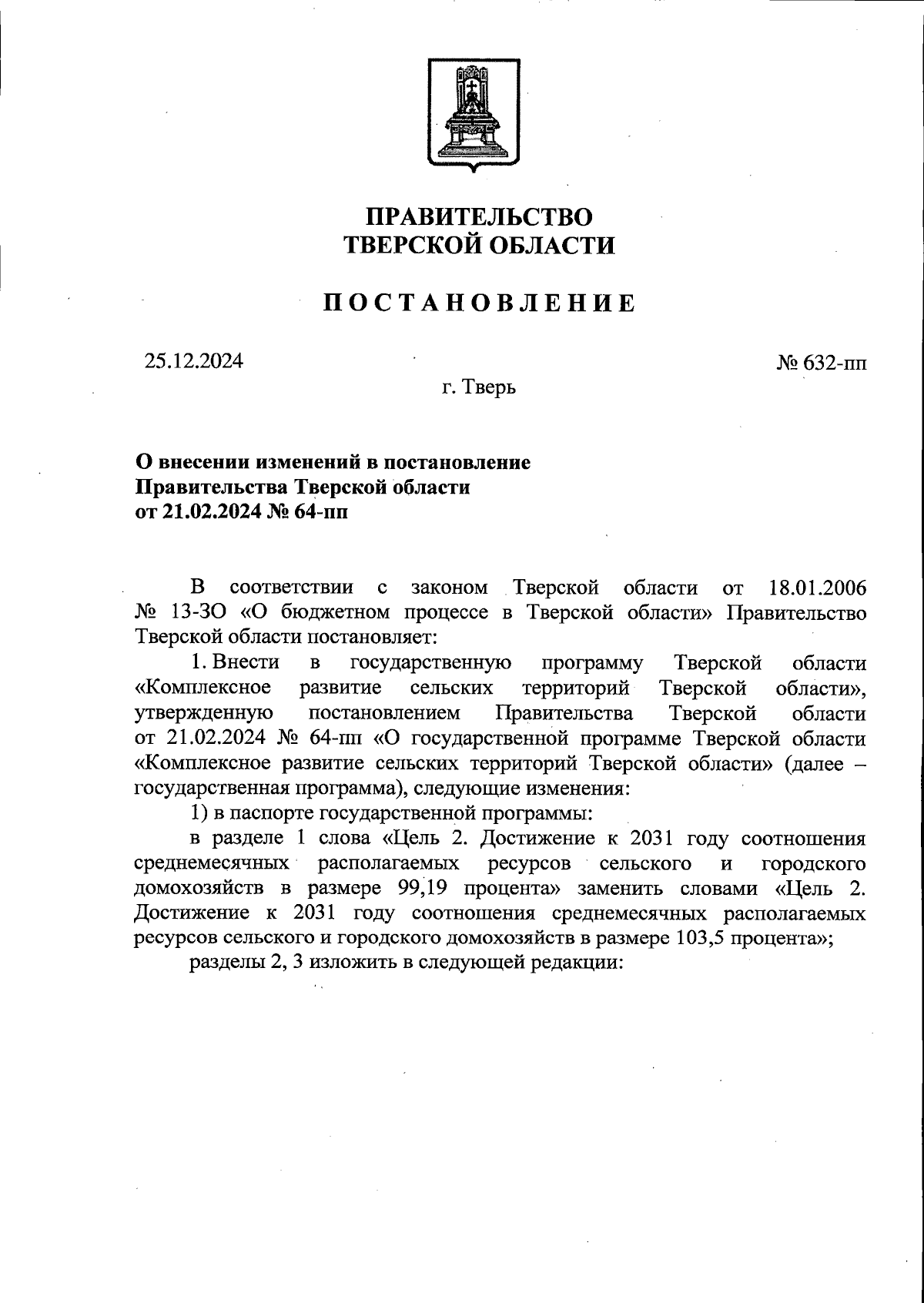 ПРАВИТЕЛЬСТВО
ТВЕРСКОЙ ОБЛАСТИ

ПОСТАНОВЛЕНИЕ

25.12.2024

№ 632-пп

г. Тверь

О внесении изменений в постановление
Правительства Тверской области
от 21.02.2024 № 64-пп

В соответствии с законом Тверской области от 18.01.2006 № 13-ЗО «О бюджетном процессе в Тверской области» Правительство Тверской области постановляет:

1. Внести в государственную программу Тверской области «Комплексное развитие сельских территорий Тверской области», утвержденную постановлением Правительства Тверской области от 21.02.2024 № 64-пп «О государственной программе Тверской области «Комплексное развитие сельских территорий Тверской области» (далее – государственная программа), следующие изменения:

1) в паспорте государственной программы:

в разделе 1 слова «Цель 2. Достижение к 2031 году соотношения среднемесячных располагаемых ресурсов сельского и городского домохозяйств в размере 99,19 процента» заменить словами «Цель 2. Достижение к 2031 году соотношения среднемесячных располагаемых ресурсов сельского и городского домохозяйств в размере 103,5 процента»;

разделы 2, 3 изложить в следующей редакции: